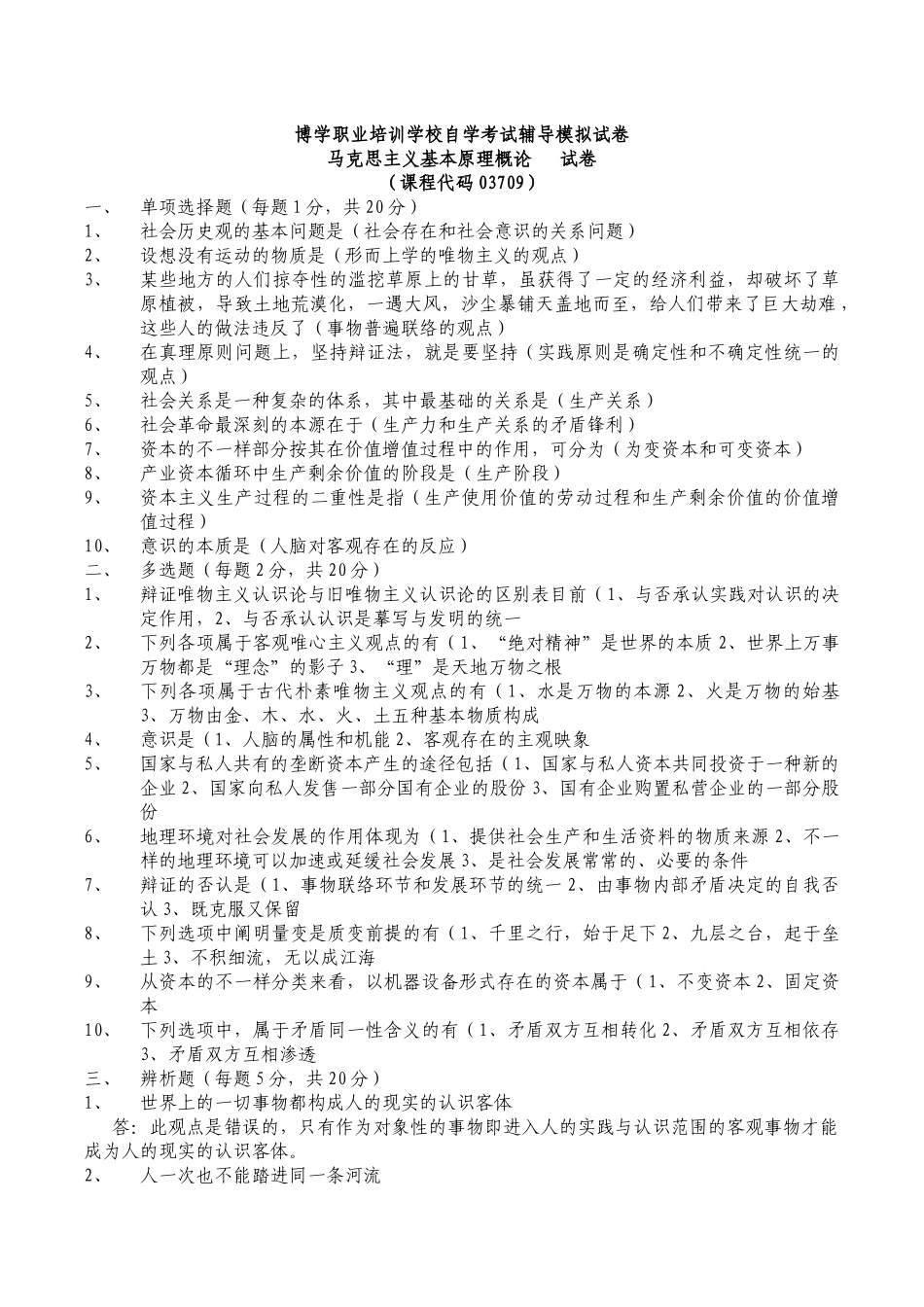 博学职业培训学校自学考试辅导模拟试卷
马克思主义基本原理概论　　试卷
（课程代码 03709）

一、　单项选择题（每题 1 分，共 20 分）
1、　社会历史观的基本问题是（社会存在和社会意识的关系问题）
2、　设想没有运动的物质是（形而上学的唯物主义的观点）
3、　某些地方的人们掠夺性的滥挖草原上的甘草，虽获得了一定的经济利益，却破坏了草原植被，导致土地荒漠化，一遇大风，沙尘暴铺天盖地而至，给人们带来了巨大劫难，这些人的做法违反了（事物普遍联络的观点）
4、　在真理原则问题上，坚持辩证法，就是要坚持（实践原则是确定性和不确定性统一的观点）
5、　社会关系是一种复杂的体系，其中最基础的关系是（生产关系）
6、　社会革命最深刻的本源在于（生产力和生产关系的矛盾锋利）
7、　资本的不一样部分按其在价值增值过程中的作用，可分为（为变资本和可变资本）
8、　产业资本循环中生产剩余价值的阶段是（生产阶段）
9、　资本主义生产过程的二重性是指（生产使用价值的劳动过程和生产剩余价值的价值增值过程）
10、　意识的本质是（人脑对客观存在的反应）
二、　多选题（每题 2 分，共 20 分）
1、　辩证唯物主义认识论与旧唯物主义认识论的区别表目前（1、与否承认实践对认识的决定作用，2、与否承认认识是摹写与发明的统一
2、　下列各项属于客观唯心主义观点的有（1、“绝对精神”是世界的本质 2、世界上万事万物都是“理念”的影子 3、“理”是天地万物之根
3、　下列各项属于古代朴素唯物主义观点的有（1、水是万物的本源 2、火是万物的始基 3、万物由金、木、水、火、土五种基本物质构成
4、　意识是（1、人脑的属性和机能 2、客观存在的主观映象
5、　国家与私人共有的垄断资本产生的途径包括（1、国家与私人资本共同投资于一种新的企业 2、国家向私人发售一部分国有企业的股份 3、国有企业购置私营企业的一部分股份
6、　地理环境对社会发展的作用体现为（1、提供社会生产和生活资料的物质来源 2、不一样的地理环境可以加速或延缓社会发展 3、是社会发展常常的、必要的条件
7、　辩证的否认是（1、事物联络环节和发展环节的统一 2、由事物内部矛盾决定的自我否认 3、既克服又保留
8、　下列选项中阐明量变是质变前提的有（1、千里之行，始于足下 2、九层之台，起于垒土 3、不积细流，无以成江海
9、　从资本的不一样分类来看，以机器设备形式存在的资本属于（1、不变资本 2、固定资本
10、　下列选项中，属于矛盾同一性含义的有（1、矛盾双方互相转化 2、矛盾双方互相依存 3、矛盾双方互相渗透
三、　辨析题（每题 5 分，共 20 分）
1、　世界上的一切事物都构成人的现实的认识客体
答：此观点是错误的，只有作为对象性的事物即进入人的实践与认识范围的客观事物才能成为人的现实的认识客体。
2、　人一次也不能踏进同一条河流